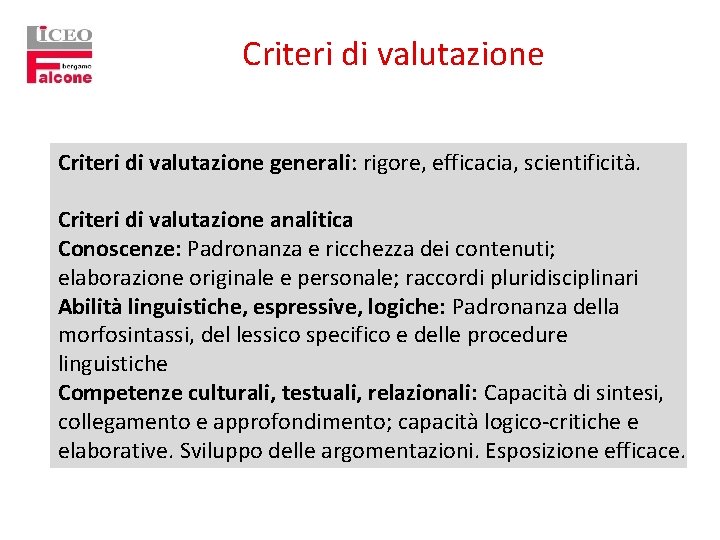 LICEO
bergamo
Falcone

Criteri di valutazione

Criteri di valutazione generali: rigore, efficacia, scientificità.

Criteri di valutazione analitica
Conoscenze: Padronanza e ricchezza dei contenuti; elaborazione originale e personale; raccordi pluridisciplinari
Abilità linguistiche, espressive, logiche: Padronanza della morfosintassi, del lessico specifico e delle procedure linguistiche
Competenze culturali, testuali, relazionali: Capacità di sintesi, collegamento e approfondimento; capacità logico-critiche e elaborative. Sviluppo delle argomentazioni. Esposizione efficace.